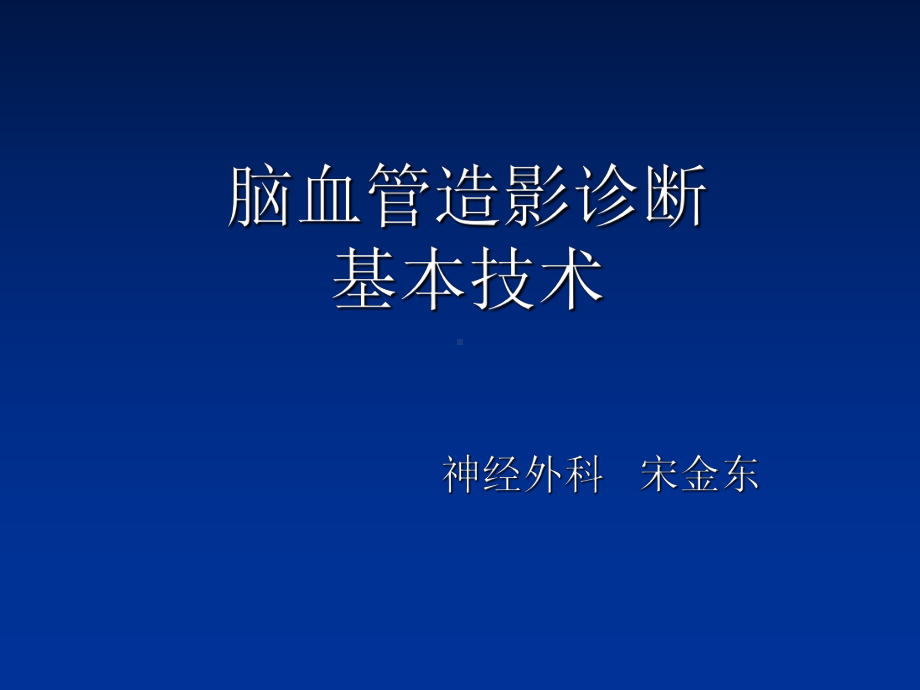 脑血管造影诊断
基本技术

神经外科　宋金东